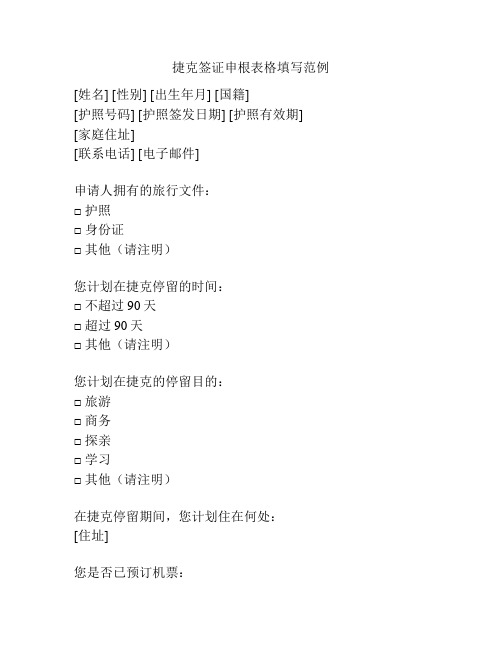 捷克签证申根表格填写范例

[姓名] [性别] [出生年月] [国籍]
[护照号码] [护照签发日期] [护照有效期]
[家庭住址]
[联系电话] [电子邮件]

申请人拥有的旅行文件：
□ 护照
□ 身份证
□ 其他（请注明）

您计划在捷克停留的时间：
□ 不超过 90 天
□ 超过 90 天
□ 其他（请注明）

您计划在捷克的停留目的：
□ 旅游
□ 商务
□ 探亲
□ 学习
□ 其他（请注明）

在捷克停留期间，您计划住在何处：
[住址]

您是否已预订机票：